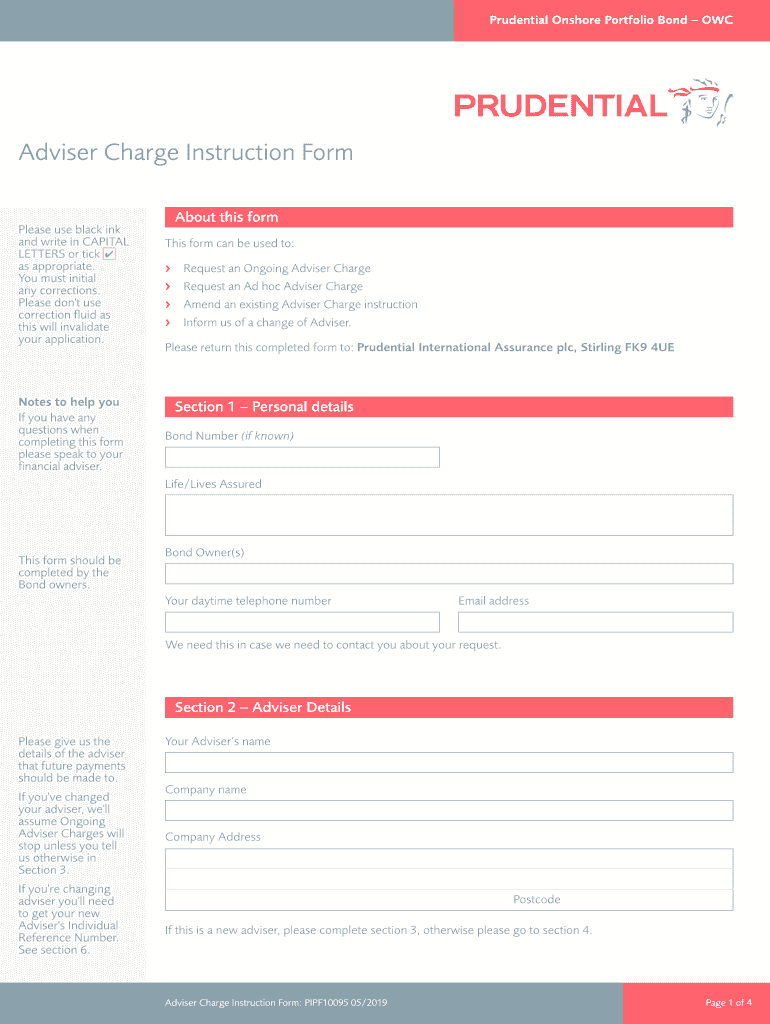 Prudential Onshore Portfolio Bond – OWC

PRUDENTIAL

Adviser Charge Instruction Form

Please use black ink and write in CAPITAL LETTERS or tick ✔ as appropriate. You must initial any corrections. Please don't use correction fluid as this will invalidate your application.

About this form

This form can be used to:

› Request an Ongoing Adviser Charge
› Request an Ad hoc Adviser Charge
› Amend an existing Adviser Charge instruction
› Inform us of a change of Adviser.

Please return this completed form to: Prudential International Assurance plc, Stirling FK9 4UE

Notes to help you
If you have any questions when completing this form please speak to your financial adviser.

Section 1 – Personal details

Bond Number (if known)

Life/Lives Assured

This form should be completed by the Bond owners.

Bond Owner(s)

Your daytime telephone number

Email address

We need this in case we need to contact you about your request.

Section 2 – Adviser Details

Please give us the details of the adviser that future payments should be made to.

If you've changed your adviser, we'll assume Ongoing Adviser Charges will stop unless you tell us otherwise in Section 3.

If you're changing adviser you'll need to get your new Adviser's Individual Reference Number. See section 6.

Your Adviser's name

Company name

Company Address

Postcode

If this is a new adviser, please complete section 3, otherwise please go to section 4.

Adviser Charge Instruction Form: PIPF10095 05/2019

Page 1 of 4